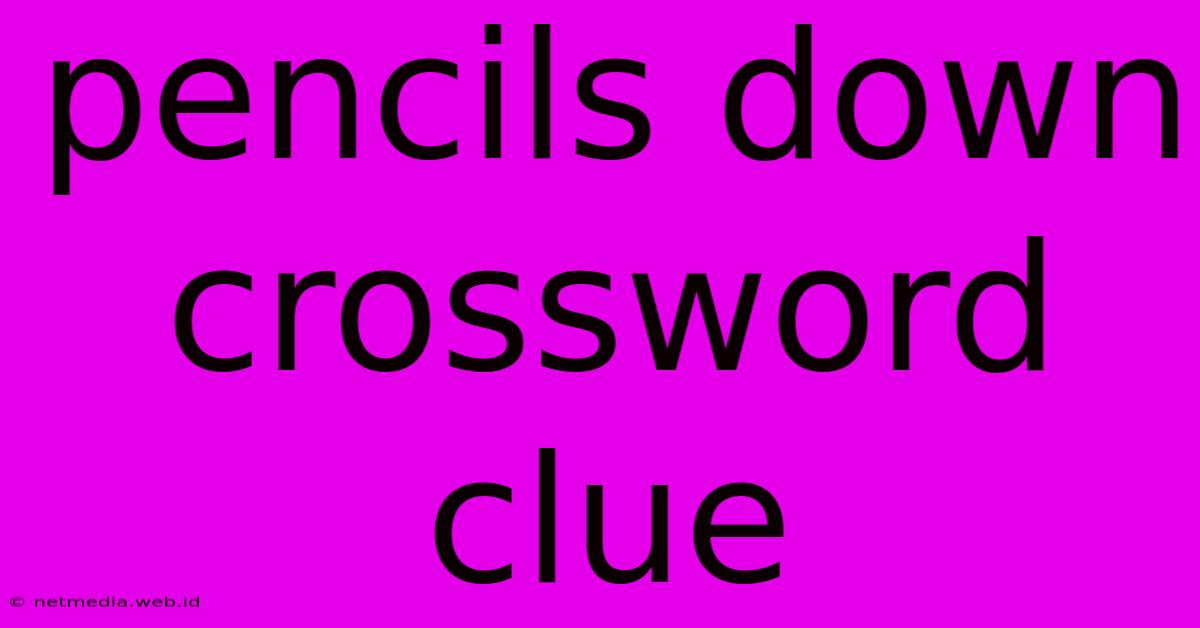 pencils down crossword clue

© netmedia.web.id